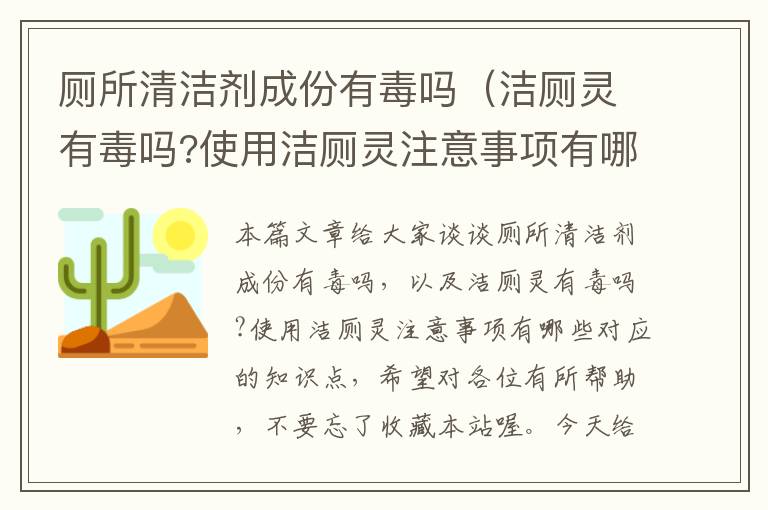 厕所清洁剂成份有毒吗（洁厕灵有毒吗?使用洁厕灵注意事项有哪

本篇文章给大家谈谈厕所清洁剂成份有毒吗，以及洁厕灵有毒吗?使用洁厕灵注意事项有哪些对应的知识点，希望对各位有所帮助，不要忘了收藏本站喔。今天给